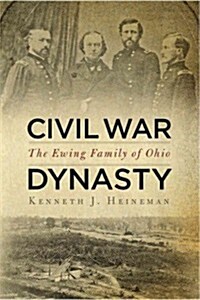 CIVIL WAR

The Ewing Family of Ohio

DYNASTY

KENNETH J. HEINEMAN